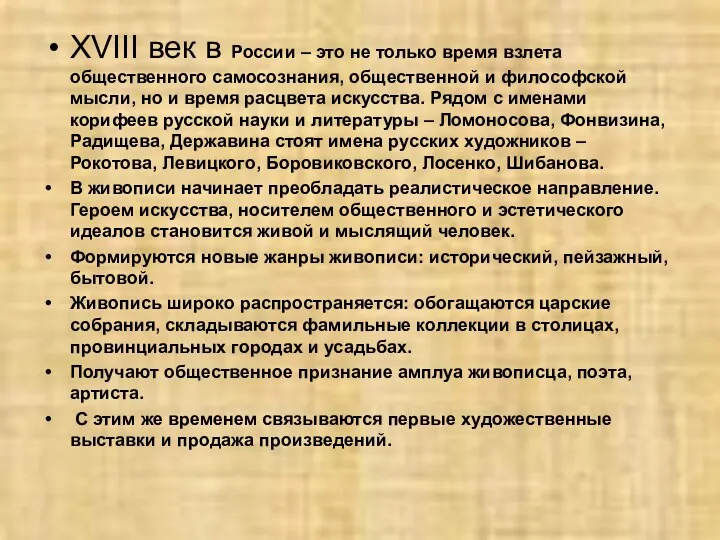 • XVIII век в России – это не только время взлета общественного самосознания, общественной и философской мысли, но и время расцвета искусства. Рядом с именами корифеев русской науки и литературы – Ломоносова, Фонвизина, Радищева, Державина стоят имена русских художников – Рокотова, Левицкого, Боровиковского, Лосенко, Шибанова.

• В живописи начинает преобладать реалистическое направление. Героем искусства, носителем общественного и эстетического идеалов становится живой и мыслящий человек.

• Формируются новые жанры живописи: исторический, пейзажный, бытовой.

• Живопись широко распространяется: обогащаются царские собрания, складываются фамильные коллекции в столицах, провинциальных городах и усадьбах.

• Получают общественное признание амплуа живописца, поэта, артиста.

• С этим же временем связываются первые художественные выставки и продажа произведений.